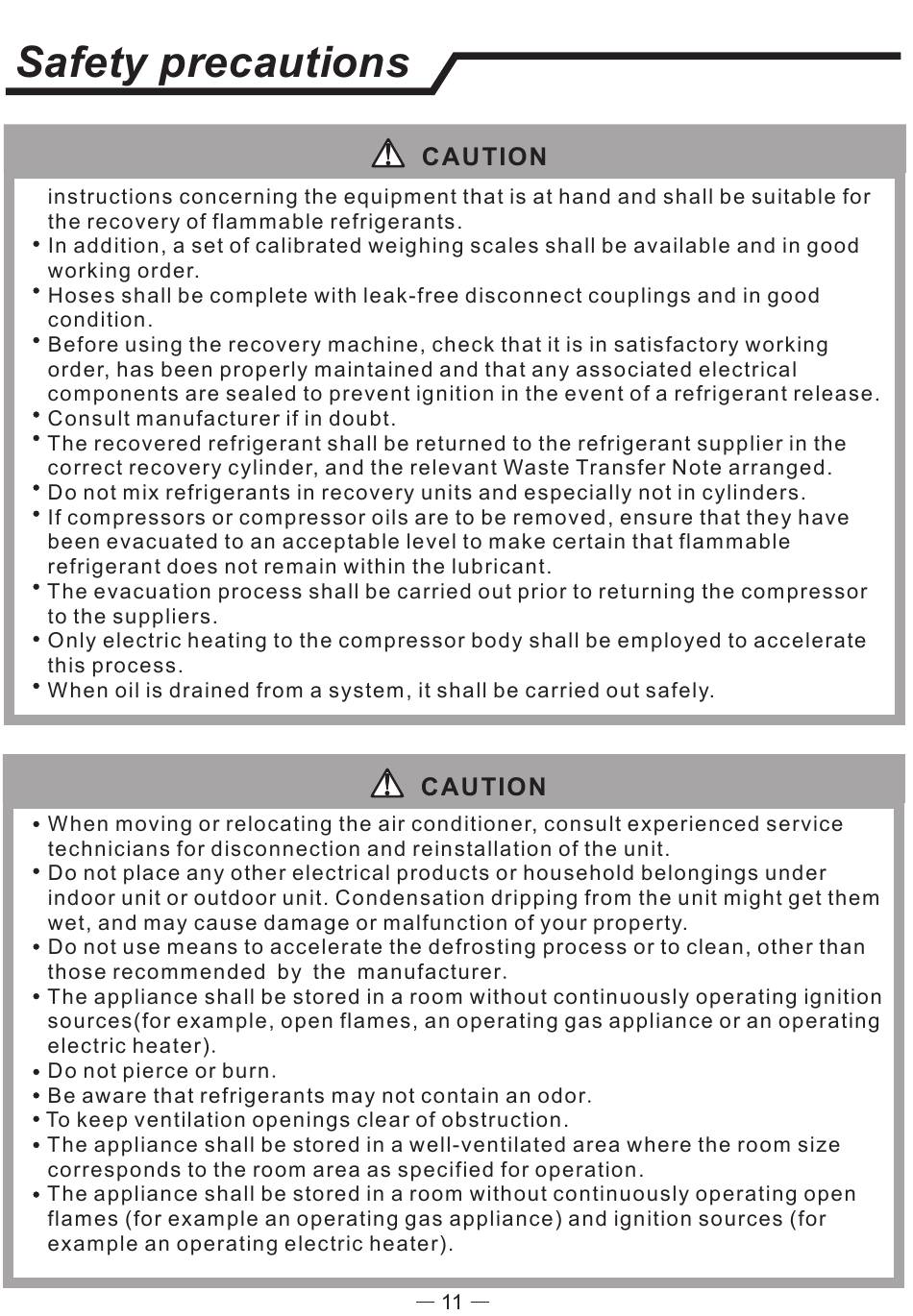 Safety precautions

CAUTION

instructions concerning the equipment that is at hand and shall be suitable for the recovery of flammable refrigerants.
• In addition, a set of calibrated weighing scales shall be available and in good working order.
• Hoses shall be complete with leak-free disconnect couplings and in good condition.
• Before using the recovery machine, check that it is in satisfactory working order, has been properly maintained and that any associated electrical components are sealed to prevent ignition in the event of a refrigerant release.
• Consult manufacturer if in doubt.
• The recovered refrigerant shall be returned to the refrigerant supplier in the correct recovery cylinder, and the relevant Waste Transfer Note arranged.
• Do not mix refrigerants in recovery units and especially not in cylinders.
• If compressors or compressor oils are to be removed, ensure that they have been evacuated to an acceptable level to make certain that flammable refrigerant does not remain within the lubricant.
• The evacuation process shall be carried out prior to returning the compressor to the suppliers.
• Only electric heating to the compressor body shall be employed to accelerate this process.
• When oil is drained from a system, it shall be carried out safely.

CAUTION

• When moving or relocating the air conditioner, consult experienced service technicians for disconnection and reinstallation of the unit.
• Do not place any other electrical products or household belongings under indoor unit or outdoor unit. Condensation dripping from the unit might get them wet, and may cause damage or malfunction of your property.
• Do not use means to accelerate the defrosting process or to clean, other than those recommended by the manufacturer.
• The appliance shall be stored in a room without continuously operating ignition sources(for example, open flames, an operating gas appliance or an operating electric heater).
• Do not pierce or burn.
• Be aware that refrigerants may not contain an odor.
• To keep ventilation openings clear of obstruction.
• The appliance shall be stored in a well-ventilated area where the room size corresponds to the room area as specified for operation.
• The appliance shall be stored in a room without continuously operating open flames (for example an operating gas appliance) and ignition sources (for example an operating electric heater).

— 11 —